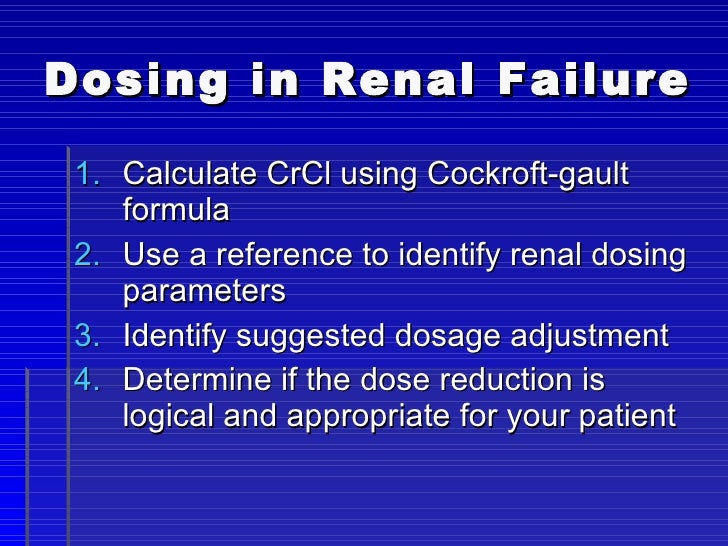 Dosing in Renal Failure

1. Calculate CrCl using Cockroft-gault formula
2. Use a reference to identify renal dosing parameters
3. Identify suggested dosage adjustment
4. Determine if the dose reduction is logical and appropriate for your patient